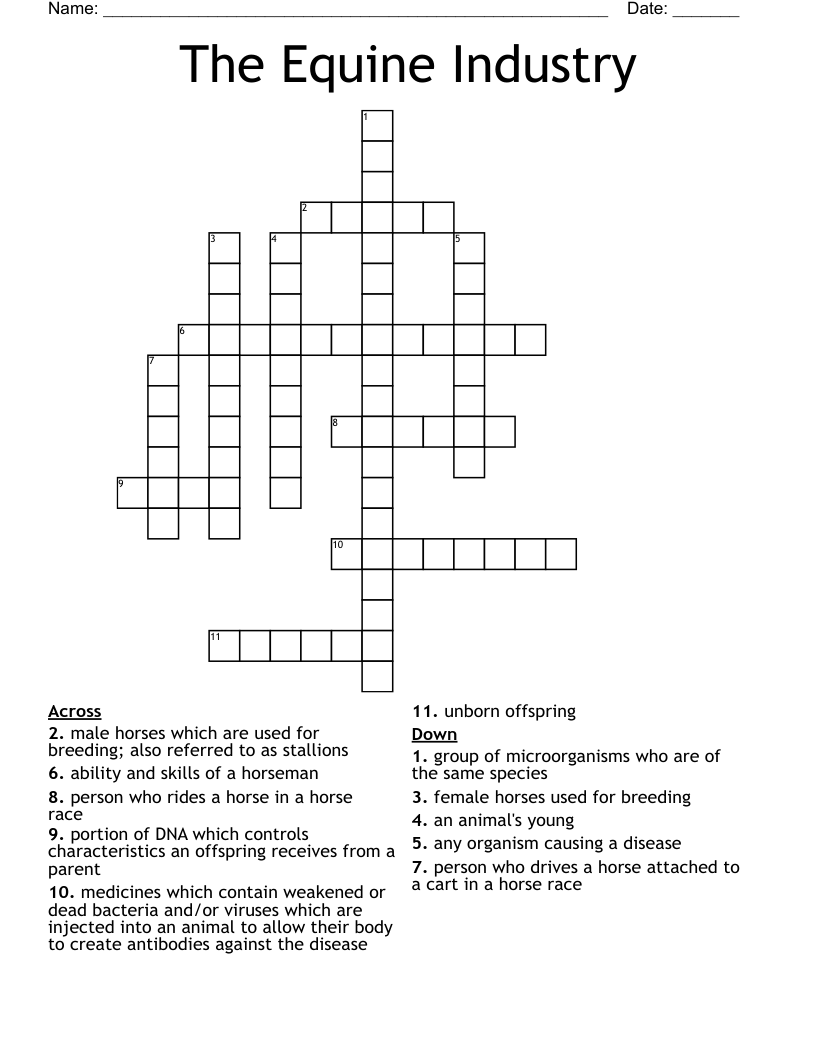 Name: ____ Date: ____

The Equine Industry

1

2

3 4 5

6

7

8

9

10

11

Across
2. male horses which are used for breeding; also referred to as stallions
6. ability and skills of a horseman
8. person who rides a horse in a horse race
9. portion of DNA which controls characteristics an offspring receives from a parent
10. medicines which contain weakened or dead bacteria and/or viruses which are injected into an animal to allow their body to create antibodies against the disease
11. unborn offspring

Down
1. group of microorganisms who are of the same species
3. female horses used for breeding
4. an animal's young
5. any organism causing a disease
7. person who drives a horse attached to a cart in a horse race